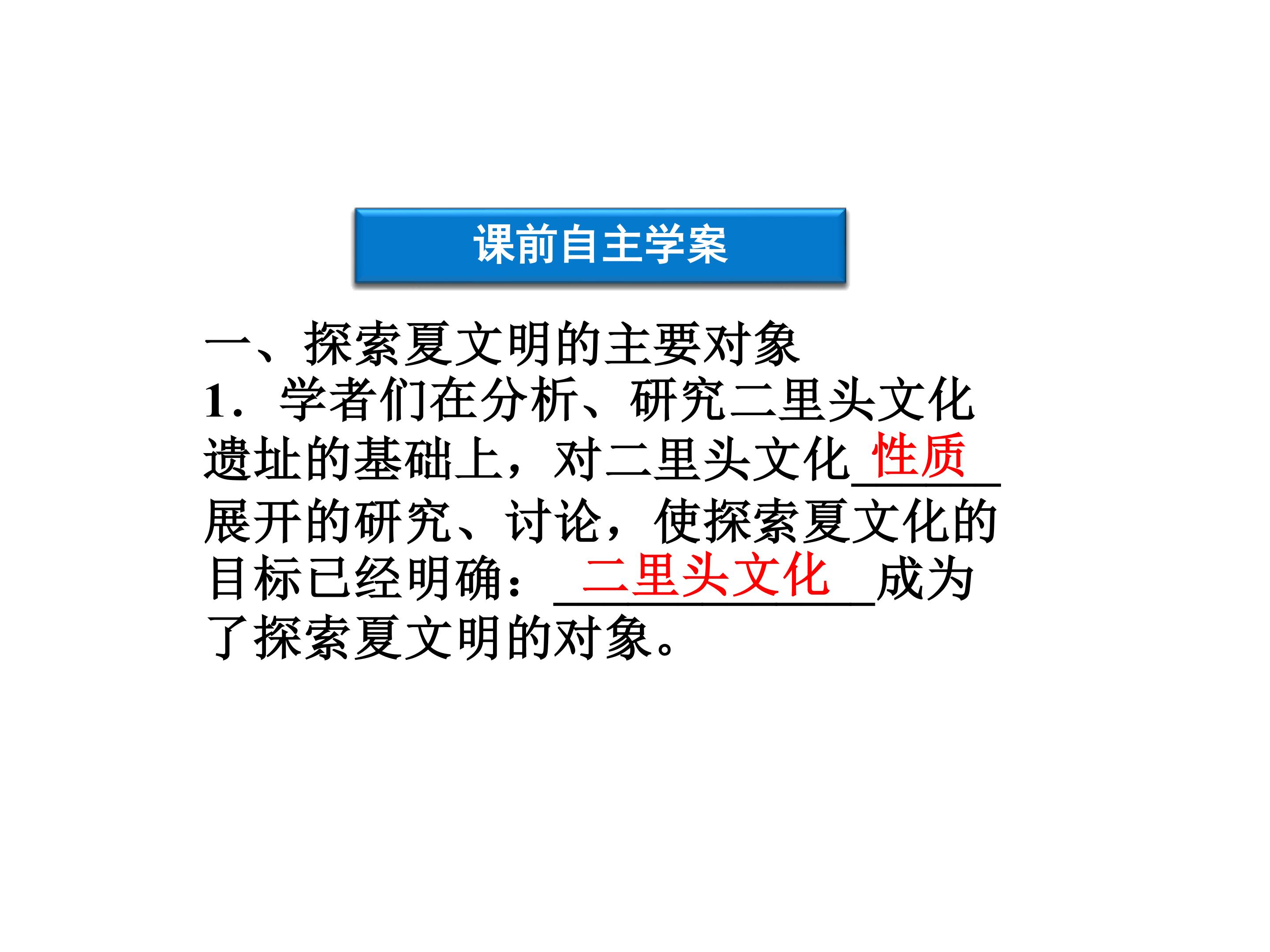 课前自主学案

一、探索夏文明的主要对象

1.学者们在分析、研究二里头文化遗址的基础上，对二里头文化性质展开的研究、讨论，使探索夏文化的目标已经明确：二里头文化成为了探索夏文明的对象。